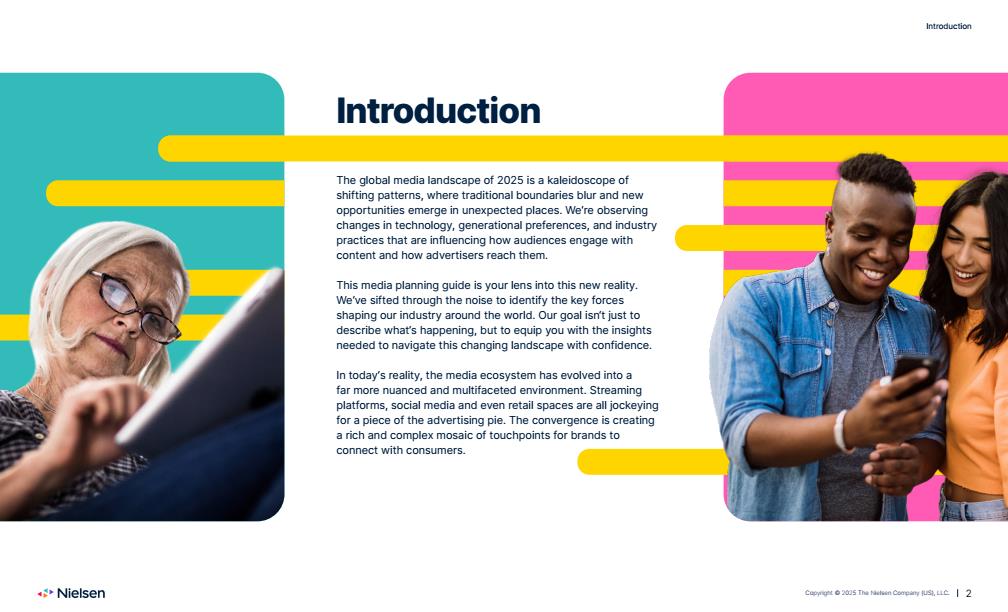 Introduction

Introduction

The global media landscape of 2025 is a kaleidoscope of shifting patterns, where traditional boundaries blur and new opportunities emerge in unexpected places. We're observing changes in technology, generational preferences, and industry practices that are influencing how audiences engage with content and how advertisers reach them.

This media planning guide is your lens into this new reality. We've sifted through the noise to identify the key forces shaping our industry around the world. Our goal isn't just to describe what's happening, but to equip you with the insights needed to navigate this changing landscape with confidence.

In today's reality, the media ecosystem has evolved into a far more nuanced and multifaceted environment. Streaming platforms, social media and even retail spaces are all jockeying for a piece of the advertising pie. The convergence is creating a rich and complex mosaic of touchpoints for brands to connect with consumers.

Nielsen

Copyright © 2025 The Nielsen Company (US), LLC. | 2